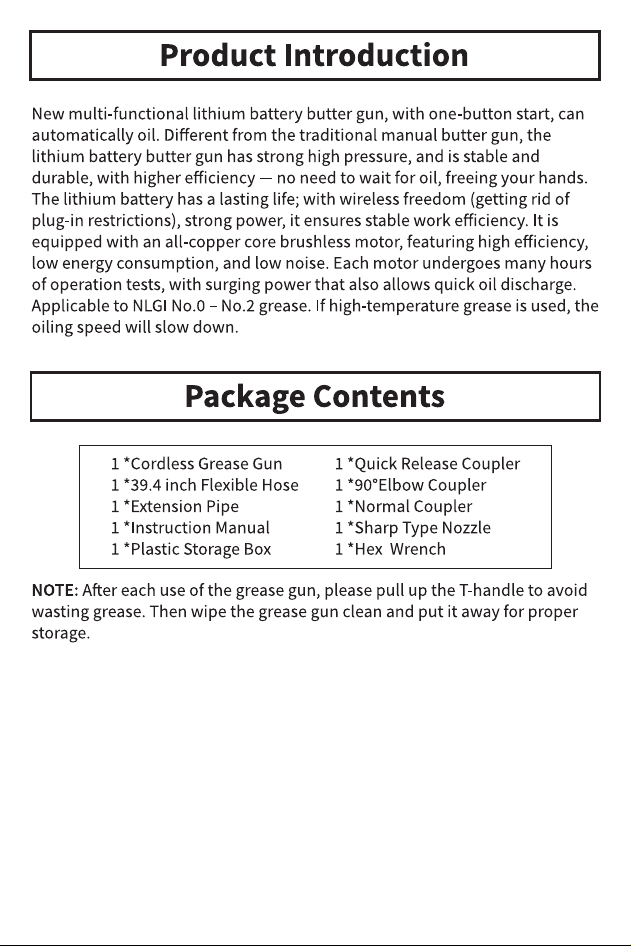 Product Introduction

New multi-functional lithium battery butter gun, with one-button start, can automatically oil. Different from the traditional manual butter gun, the lithium battery butter gun has strong high pressure, and is stable and durable, with higher efficiency — no need to wait for oil, freeing your hands. The lithium battery has a lasting life; with wireless freedom (getting rid of plug-in restrictions), strong power, it ensures stable work efficiency. It is equipped with an all-copper core brushless motor, featuring high efficiency, low energy consumption, and low noise. Each motor undergoes many hours of operation tests, with surging power that also allows quick oil discharge. Applicable to NLGI No.0 – No.2 grease. If high-temperature grease is used, the oiling speed will slow down.

Package Contents

1 *Cordless Grease Gun
1 *39.4 inch Flexible Hose
1 *Extension Pipe
1 *Instruction Manual
1 *Plastic Storage Box

1 *Quick Release Coupler
1 *90°Elbow Coupler
1 *Normal Coupler
1 *Sharp Type Nozzle
1 *Hex Wrench

NOTE: After each use of the grease gun, please pull up the T-handle to avoid wasting grease. Then wipe the grease gun clean and put it away for proper storage.